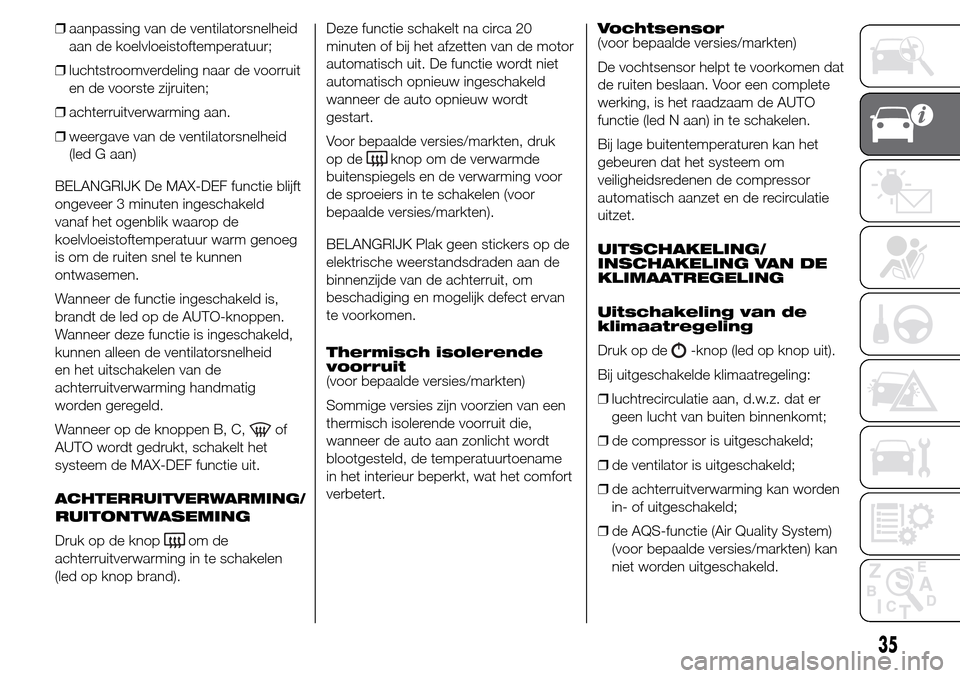 ❒ aanpassing van de ventilatorsnelheid aan de koelvloeistoftemperatuur;

❒ luchtstroomverdeling naar de voorruit en de voorste zijruiten;

❒ achterruitverwarming aan.

❒ weergave van de ventilatorsnelheid (led G aan)

BELANGRIJK De MAX-DEF functie blijft ongeveer 3 minuten ingeschakeld vanaf het ogenblik waarop de koelvloeistoftemperatuur warm genoeg is om de ruiten snel te kunnen ontwasemen.

Wanneer de functie ingeschakeld is, brandt de led op de AUTO-knoppen. Wanneer deze functie is ingeschakeld, kunnen alleen de ventilatorsnelheid en het uitschakelen van de achterruitverwarming handmatig worden geregeld.

Wanneer op de knoppen B, C, of AUTO wordt gedrukt, schakelt het systeem de MAX-DEF functie uit.

ACHTERRUITVERWARMING/ RUITONTWASEMING

Druk op de knop om de achterruitverwarming in te schakelen (led op knop brand).

Deze functie schakelt na circa 20 minuten of bij het afzetten van de motor automatisch uit. De functie wordt niet automatisch opnieuw ingeschakeld wanneer de auto opnieuw wordt gestart.

Voor bepaalde versies/markten, druk op de knop om de verwarmde buitenspiegels en de verwarming voor de sproeiers in te schakelen (voor bepaalde versies/markten).

BELANGRIJK Plak geen stickers op de elektrische weerstandsdraden aan de binnenzijde van de achterruit, om beschadiging en mogelijk defect ervan te voorkomen.

Thermisch isolerende voorruit
(voor bepaalde versies/markten)

Sommige versies zijn voorzien van een thermisch isolerende voorruit die, wanneer de auto aan zonlicht wordt blootgesteld, de temperatuurtoename in het interieur beperkt, wat het comfort verbetert.

Vochtsensor
(voor bepaalde versies/markten)

De vochtsensor helpt te voorkomen dat de ruiten beslaan. Voor een complete werking, is het raadzaam de AUTO functie (led N aan) in te schakelen.

Bij lage buitentemperaturen kan het gebeuren dat het systeem om veiligheidsredenen de compressor automatisch aanzet en de recirculatie uitzet.

UITSCHAKELING/ INSCHAKELING VAN DE KLIMAATREGELING

Uitschakeling van de klimaatregeling

Druk op de -knop (led op knop uit).

Bij uitgeschakelde klimaatregeling:

❒ luchtrecirculatie aan, d.w.z. dat er geen lucht van buiten binnenkomt;

❒ de compressor is uitgeschakeld;

❒ de ventilator is uitgeschakeld;

❒ de achterruitverwarming kan worden in- of uitgeschakeld;

❒ de AQS-functie (Air Quality System) (voor bepaalde versies/markten) kan niet worden uitgeschakeld.

35

carmanualsonline.info